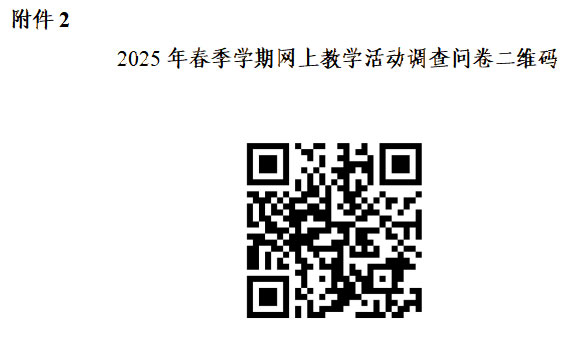 附件 2

2025 年春季学期网上教学活动调查问卷二维码